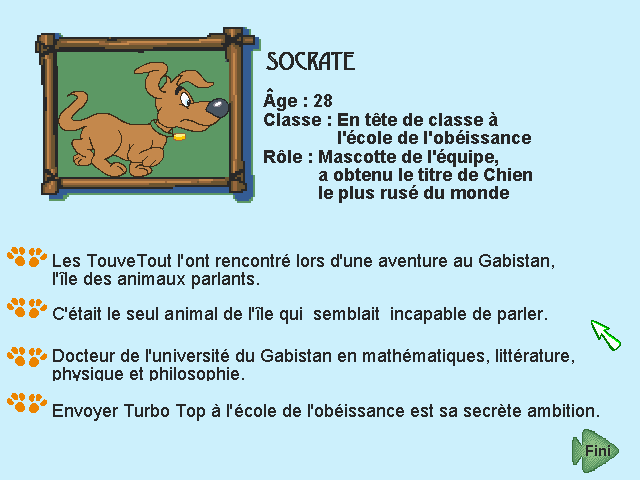 SOCRATE

Âge : 28
Classe : En tête de classe à l'école de l'obéissance
Rôle : Mascotte de l'équipe, a obtenu le titre de Chien le plus rusé du monde

Les TouveTout l'ont rencontré lors d'une aventure au Gabistan, l'île des animaux parlants.

C'était le seul animal de l'île qui semblait incapable de parler.

Docteur de l'université du Gabistan en mathématiques, littérature, physique et philosophie.

Envoyer Turbo Top à l'école de l'obéissance est sa secrète ambition.

Fini